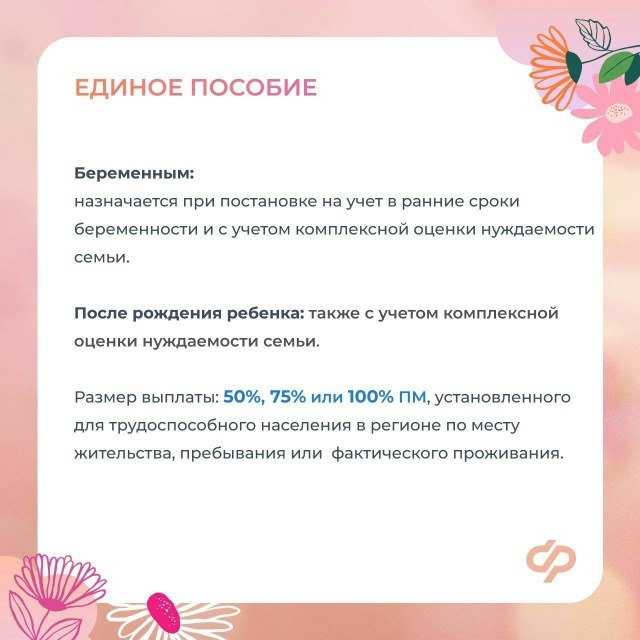 ЕДИНОЕ ПОСОБИЕ

Беременным:
назначается при постановке на учет в ранние сроки беременности и с учетом комплексной оценки нуждаемости семьи.

После рождения ребенка: также с учетом комплексной оценки нуждаемости семьи.

Размер выплаты: 50%, 75% или 100% ПМ, установленного для трудоспособного населения в регионе по месту жительства, пребывания или фактического проживания.